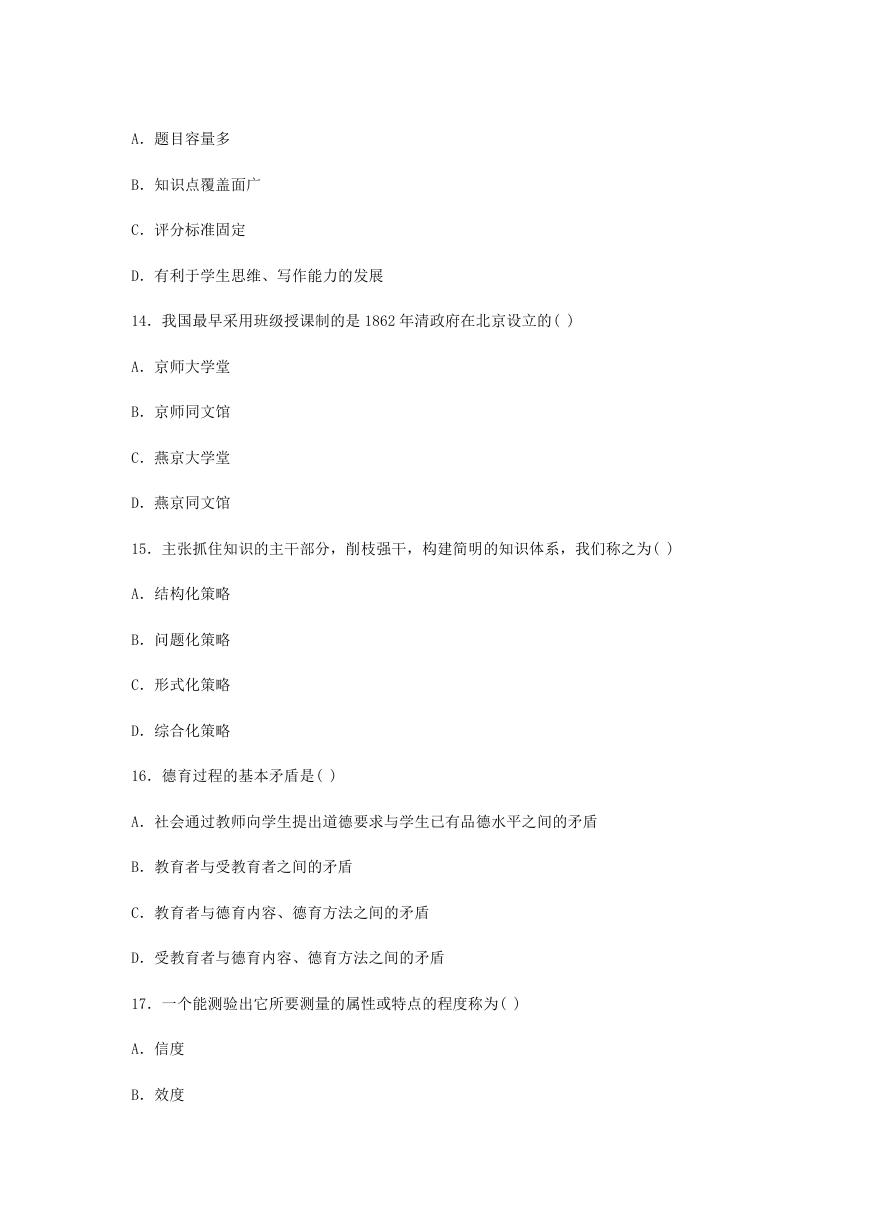 A. 题目容量多

B. 知识点覆盖面广

C. 评分标准固定

D. 有利于学生思维、写作能力的发展

14. 我国最早采用班级授课制的是 1862 年清政府在北京设立的( )

A. 京师大学堂

B. 京师同文馆

C. 燕京大学堂

D. 燕京同文馆

15. 主张抓住知识的主干部分，削枝强干，构建简明的知识体系，我们称之为( )

A. 结构化策略

B. 问题化策略

C. 形式化策略

D. 综合化策略

16. 德育过程的基本矛盾是( )

A. 社会通过教师向学生提出道德要求与学生已有品德水平之间的矛盾

B. 教育者与受教育者之间的矛盾

C. 教育者与德育内容、德育方法之间的矛盾

D. 受教育者与德育内容、德育方法之间的矛盾

17. 一个能测验出它所要测量的属性或特点的程度称为( )

A. 信度

B. 效度